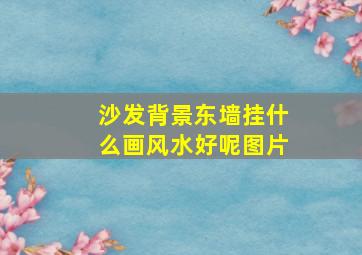 沙发背景东墙挂什么画风水好呢图片